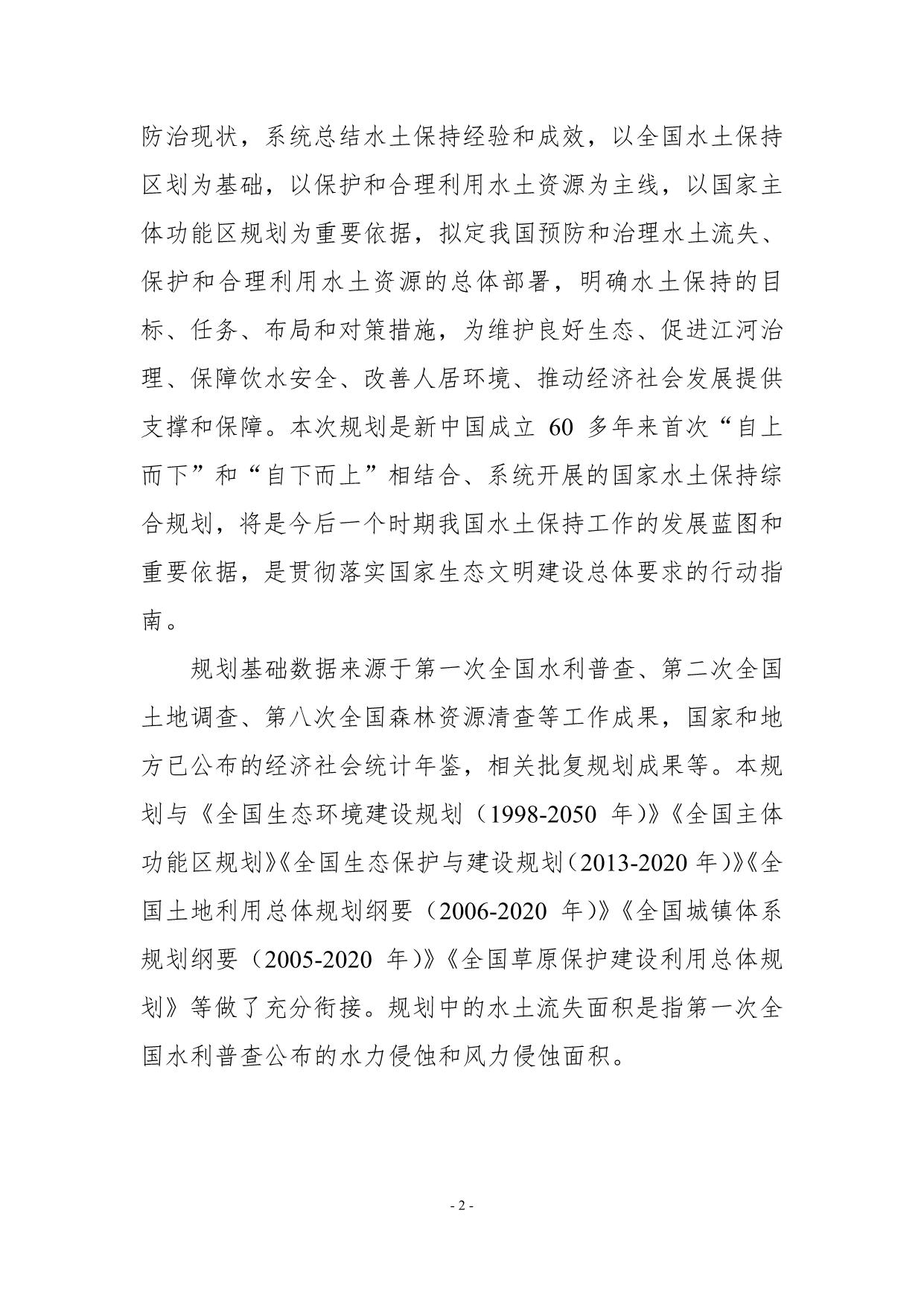 防治现状，系统总结水土保持经验和成效，以全国水土保持区划为基础，以保护和合理利用水土资源为主线，以国家主体功能区规划为重要依据，拟定我国预防和治理水土流失、保护和合理利用水土资源的总体部署，明确水土保持的目标、任务、布局和对策措施，为维护良好生态、促进江河治理、保障饮水安全、改善人居环境、推动经济社会发展提供支撑和保障。本次规划是新中国成立 60 多年来首次“自上而下”和“自下而上”相结合、系统开展的国家水土保持综合规划，将是今后一个时期我国水土保持工作的发展蓝图和重要依据，是贯彻落实国家生态文明建设总体要求的行动指南。

规划基础数据来源于第一次全国水利普查、第二次全国土地调查、第八次全国森林资源清查等工作成果，国家和地方已公布的经济社会统计年鉴，相关批复规划成果等。本规划与《全国生态环境建设规划（1998-2050 年）》《全国主体功能区规划》《全国生态保护与建设规划（2013-2020 年）》《全国土地利用总体规划纲要（2006-2020 年）》《全国城镇体系规划纲要（2005-2020 年）》《全国草原保护建设利用总体规划》等做了充分衔接。规划中的水土流失面积是指第一次全国水利普查公布的水力侵蚀和风力侵蚀面积。

- 2 -